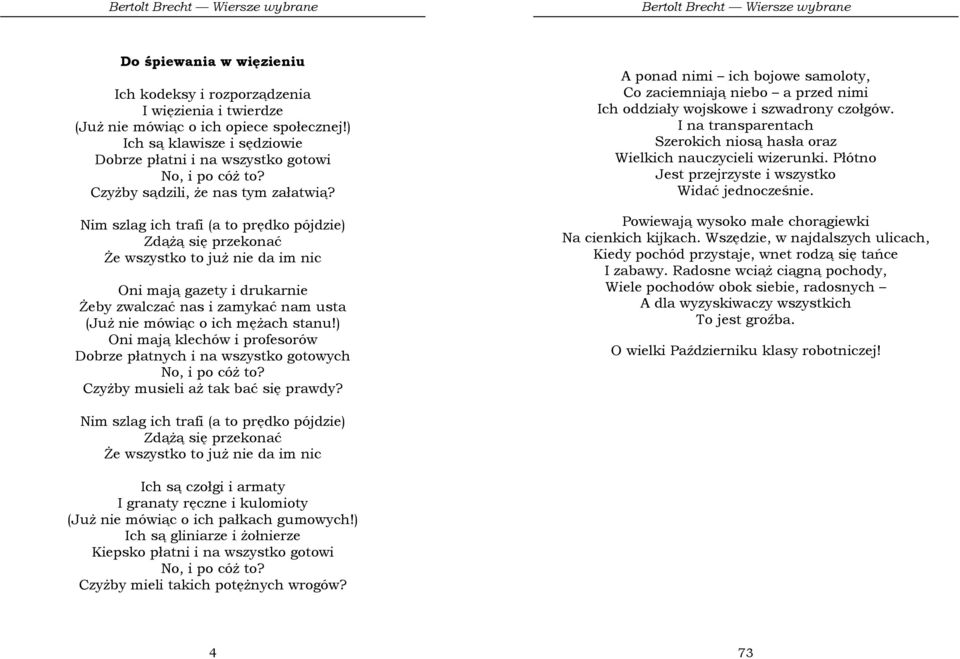 Bertolt Brecht — Wiersze wybrane

**Do śpiewania w więzieniu**

Ich kodeksy i rozporządzenia
I więzienia i twierdze
(Już nie mówiąc o ich opiece społecznej!)
Ich są klawisze i sędziowie
Dobrze płatni i na wszystko gotowi
No, i po cóż to?
Czyżby sądzili, że nas tym załatwią?

Nim szlag ich trafi (a to prędko pójdzie)
Zdążą się przekonać
Że wszystko to już nie da im nic

Oni mają gazety i drukarnie
Żeby zwalczać nas i zamykać nam usta
(Już nie mówiąc o ich mężach stanu!)
Oni mają klechów i profesorów
Dobrze płatnych i na wszystko gotowych
No, i po cóż to?
Czyżby musieli aż tak bać się prawdy?

Nim szlag ich trafi (a to prędko pójdzie)
Zdążą się przekonać
Że wszystko to już nie da im nic

Ich są czołgi i armaty
I granaty ręczne i kulomioty
(Już nie mówiąc o ich pałkach gumowych!)
Ich są gliniarze i żołnierze
Kiepsko płatni i na wszystko gotowi
No, i po cóż to?
Czyżby mieli takich potężnych wrogów?

4

Bertolt Brecht — Wiersze wybrane

A ponad nimi – ich bojowe samoloty,
Co zaciemniają niebo – a przed nimi
Ich oddziały wojskowe i szwadrony czołgów.
I na transparentach
Szerokich niosą hasła oraz
Wielkich nauczycieli wizerunki. Płótno
Jest przejrzyste i wszystko
Widać jednocześnie.

Powiewają wysoko małe chorągiewki
Na cienkich kijkach. Wszędzie, w najdalszych ulicach,
Kiedy pochód przystaje, wnet rodzą się tańce
I zabawy. Radosne wciąż ciągną pochody,
Wiele pochodów obok siebie, radosnych –
A dla wyzyskiwaczy wszystkich
To jest groźba.

O wielki Październiku klasy robotniczej!

73